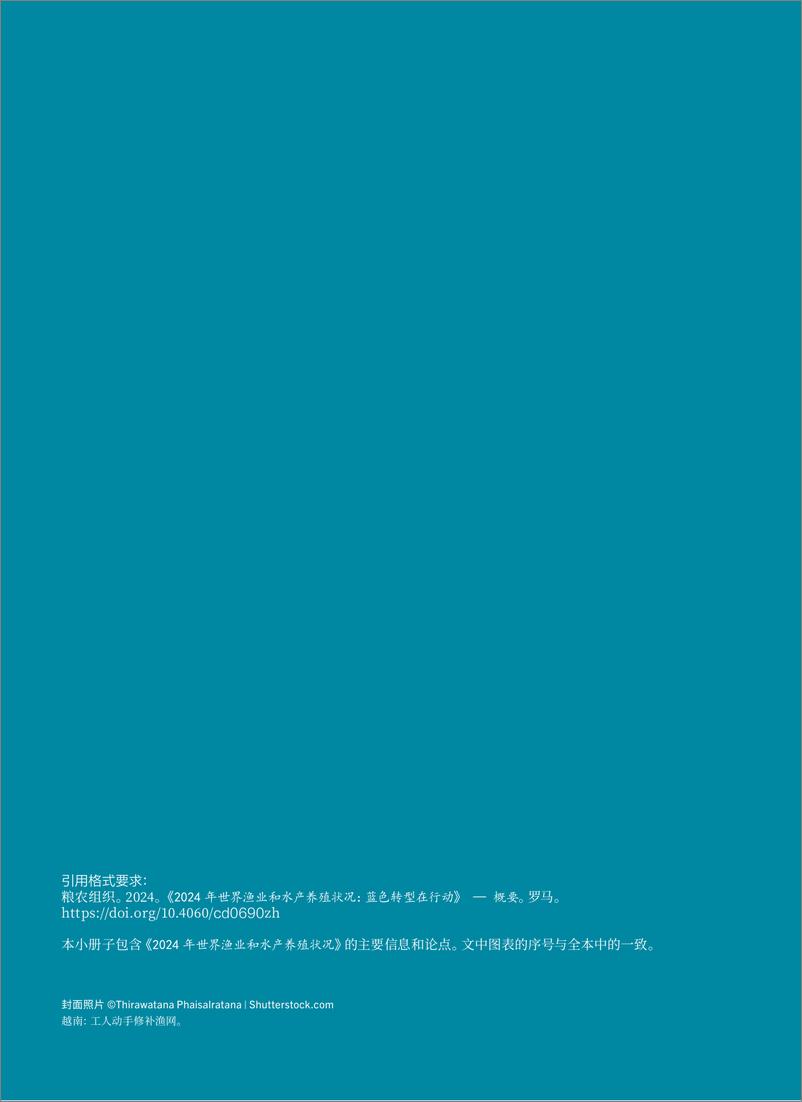 引用格式要求：
粮农组织。2024。《2024 年世界渔业和水产养殖状况：蓝色转型在行动》 — 概要。罗马。
https://doi.org/10.4060/cd0690zh

本小册子包含《2024 年世界渔业和水产养殖状况》的主要信息和论点。文中图表的序号与全本中的一致。

封面照片 ©Thirawatana Phaisalratana | Shutterstock.com
越南：工人动手修补渔网。